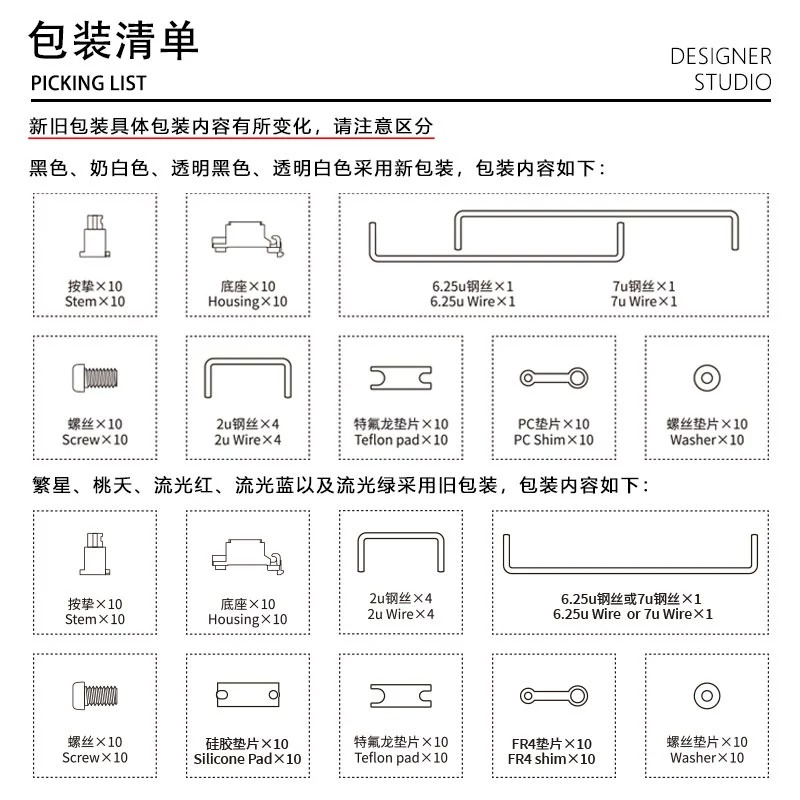 包装清单
PICKING LIST

DESIGNER
STUDIO

新旧包装具体包装内容有所变化，请注意区分

黑色、奶白色、透明黑色、透明白色采用新包装，包装内容如下：

按挚×10
Stem×10

底座×10
Housing×10

6.25u钢丝×1
6.25u Wire×1

7u钢丝×1
7u Wire×1

螺丝×10
Screw×10

2u钢丝×4
2u Wire×4

特氟龙垫片×10
Teflon pad×10

PC垫片×10
PC Shim×10

螺丝垫片×10
Washer×10

繁星、桃夭、流光红、流光蓝以及流光绿采用旧包装，包装内容如下：

按挚×10
Stem×10

底座×10
Housing×10

2u钢丝×4
2u Wire×4

6.25u钢丝或7u钢丝×1
6.25u Wire or 7u Wire×1

螺丝×10
Screw×10

硅胶垫片×10
Silicone Pad×10

特氟龙垫片×10
Teflon pad×10

FR4垫片×10
FR4 shim×10

螺丝垫片×10
Washer×10